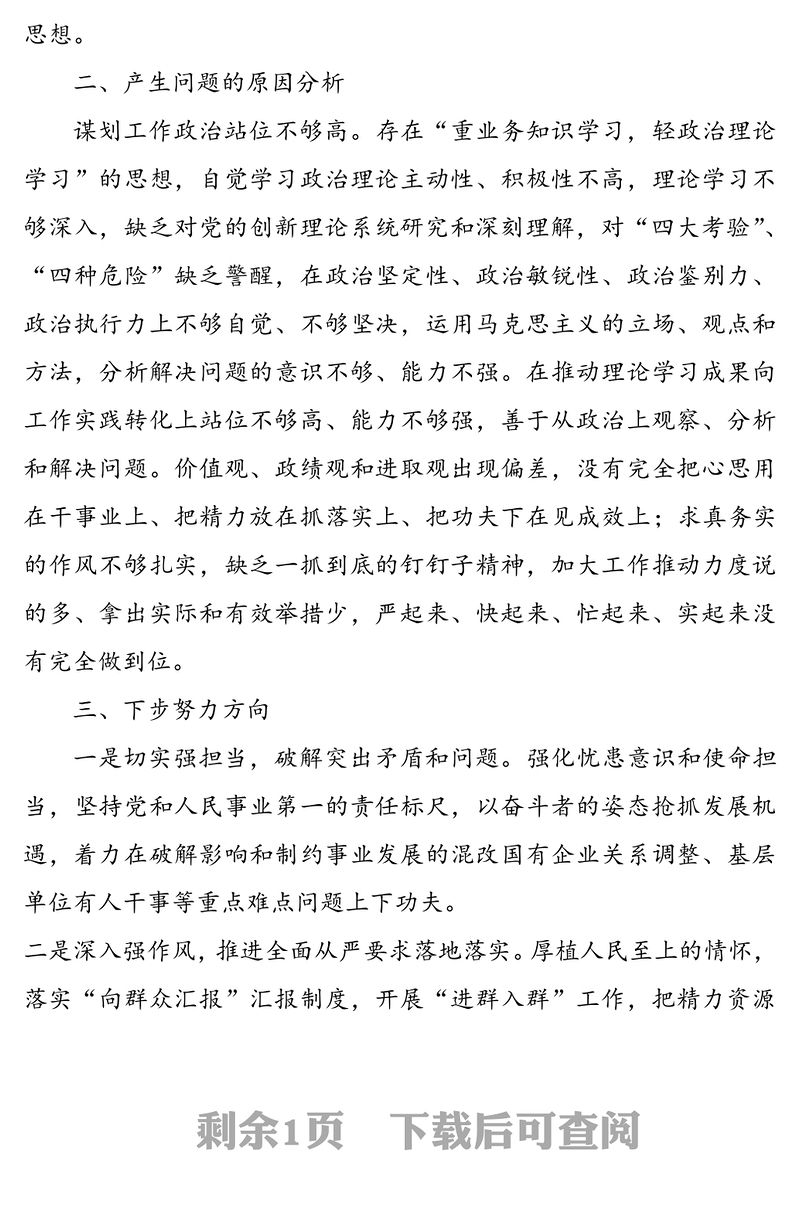 思想。

二、产生问题的原因分析

谋划工作政治站位不够高。存在“重业务知识学习，轻政治理论学习”的思想，自觉学习政治理论主动性、积极性不高，理论学习不够深入，缺乏对党的创新理论系统研究和深刻理解，对“四大考验”、“四种危险”缺乏警醒，在政治坚定性、政治敏锐性、政治鉴别力、政治执行力上不够自觉、不够坚决，运用马克思主义的立场、观点和方法，分析解决问题的意识不够、能力不强。在推动理论学习成果向工作实践转化上站位不够高、能力不够强，善于从政治上观察、分析和解决问题。价值观、政绩观和进取观出现偏差，没有完全把心思用在干事业上、把精力放在抓落实上、把功夫下在见成效上；求真务实的作风不够扎实，缺乏一抓到底的钉钉子精神，加大工作推动力度说的多、拿出实际和有效举措少，严起来、快起来、忙起来、实起来没有完全做到位。

三、下步努力方向

一是切实强担当，破解突出矛盾和问题。强化忧患意识和使命担当，坚持党和人民事业第一的责任标尺，以奋斗者的姿态抢抓发展机遇，着力在破解影响和制约事业发展的混改国有企业关系调整、基层单位有人干事等重点难点问题上下功夫。

二是深入强作风，推进全面从严要求落地落实。厚植人民至上的情怀，落实“向群众汇报”汇报制度，开展“进群入群”工作，把精力资源

剩余1页 下载后可查阅